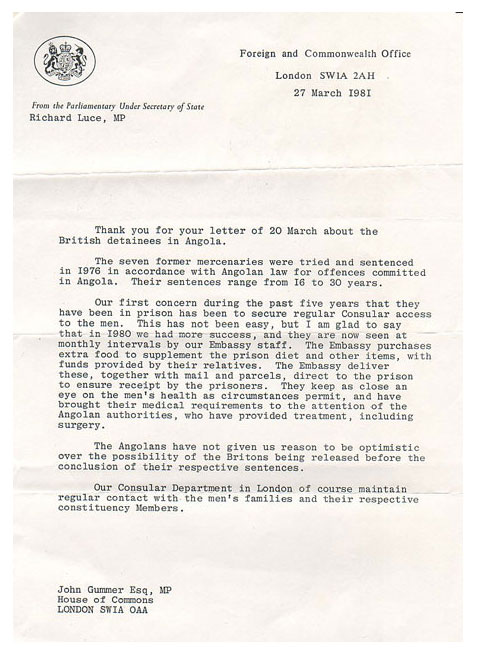 Foreign and Commonwealth Office

London SW1A 2AH

27 March 1981

From the Parliamentary Under Secretary of State
Richard Luce, MP

Thank you for your letter of 20 March about the British detainees in Angola.

The seven former mercenaries were tried and sentenced in 1976 in accordance with Angolan law for offences committed in Angola. Their sentences range from 16 to 30 years.

Our first concern during the past five years that they have been in prison has been to secure regular Consular access to the men. This has not been easy, but I am glad to say that in 1980 we had more success, and they are now seen at monthly intervals by our Embassy staff. The Embassy purchases extra food to supplement the prison diet and other items, with funds provided by their relatives. The Embassy deliver these, together with mail and parcels, direct to the prison to ensure receipt by the prisoners. They keep as close an eye on the men's health as circumstances permit, and have brought their medical requirements to the attention of the Angolan authorities, who have provided treatment, including surgery.

The Angolans have not given us reason to be optimistic over the possibility of the Britons being released before the conclusion of their respective sentences.

Our Consular Department in London of course maintain regular contact with the men's families and their respective constituency Members.

John Gummer Esq, MP
House of Commons
LONDON SW1A OAA